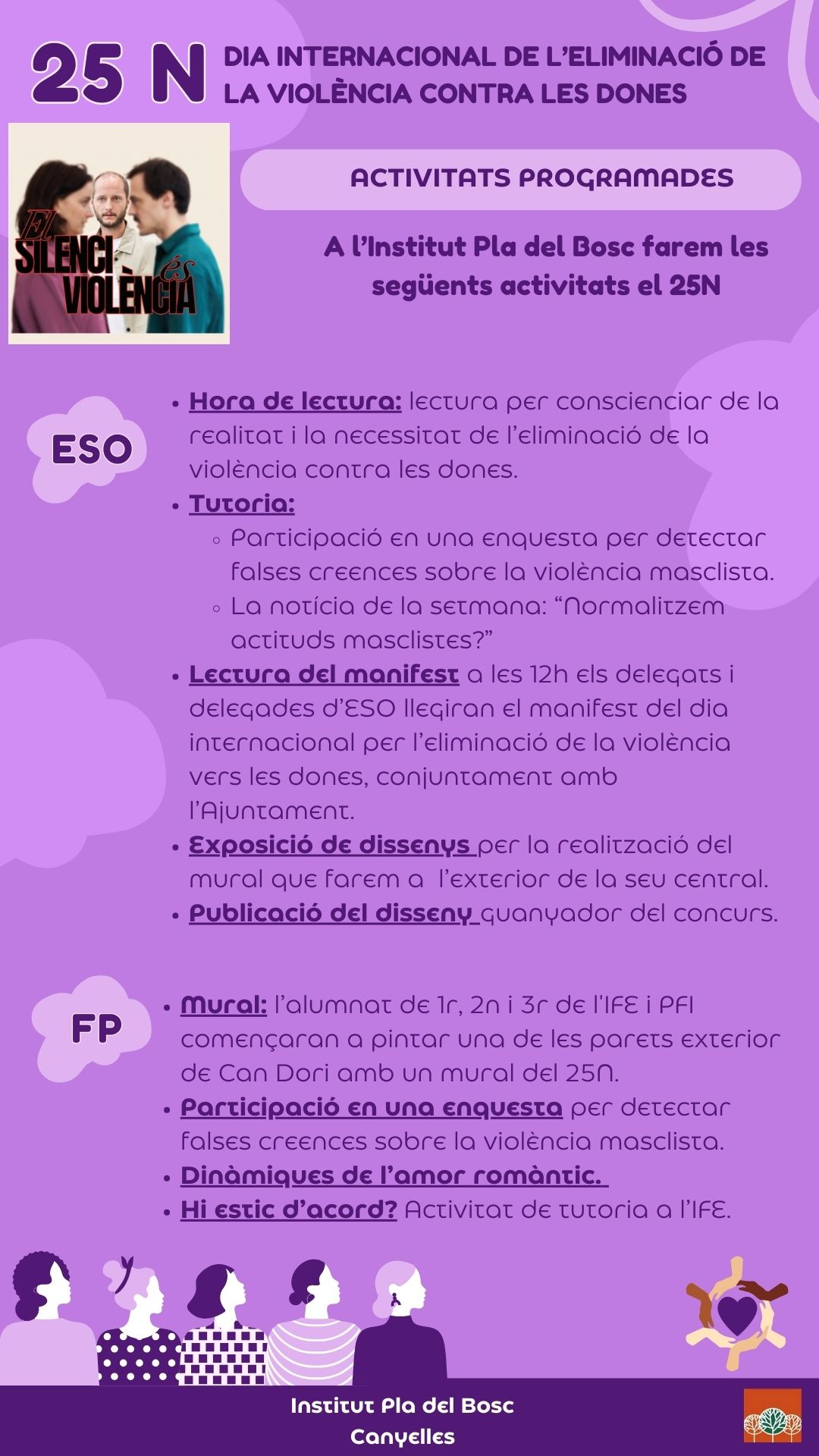 25 N

DIA INTERNACIONAL DE L'ELIMINACIÓ DE LA VIOLÈNCIA CONTRA LES DONES

EL SILENCI ÉS VIOLÈNCIA

ACTIVITATS PROGRAMADES

A l'Institut Pla del Bosc farem les següents activitats el 25N

ESO

• Hora de lectura: lectura per conscienciar de la realitat i la necessitat de l'eliminació de la violència contra les dones.
• Tutoria:
◦ Participació en una enquesta per detectar falses creences sobre la violència masclista.
◦ La notícia de la setmana: "Normalitzem actituds masclistes?"
• Lectura del manifest a les 12h els delegats i delegades d'ESO llegiran el manifest del dia internacional per l'eliminació de la violència vers les dones, conjuntament amb l'Ajuntament.
• Exposició de dissenys per la realització del mural que farem a l'exterior de la seu central.
• Publicació del disseny guanyador del concurs.

FP

• Mural: l'alumnat de 1r, 2n i 3r de l'IFE i PFI començaran a pintar una de les parets exterior de Can Dori amb un mural del 25N.
• Participació en una enquesta per detectar falses creences sobre la violència masclista.
• Dinàmiques de l'amor romàntic.
• Hi estic d'acord? Activitat de tutoria a l'IFE.

Institut Pla del Bosc
Canyelles